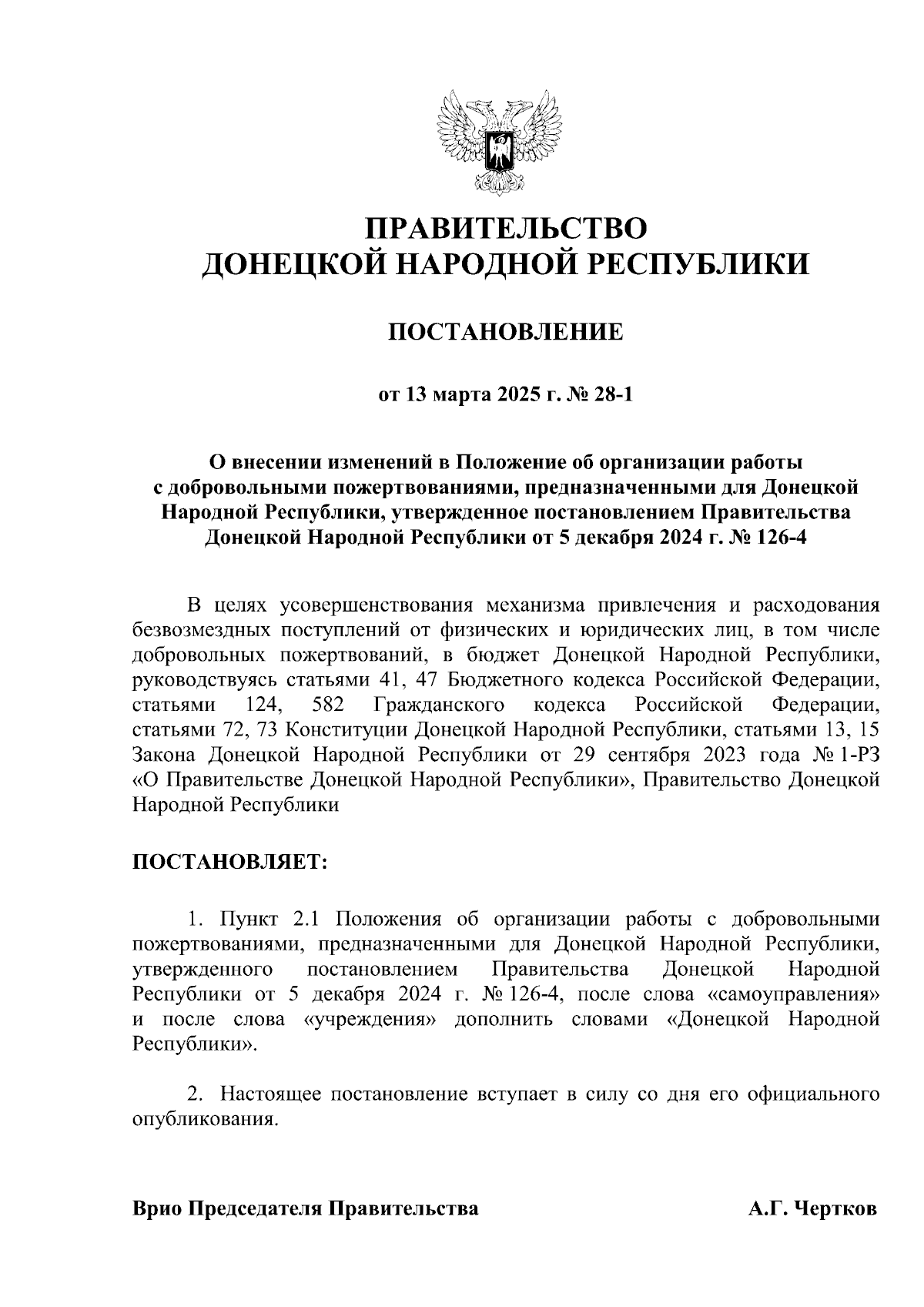 ПРАВИТЕЛЬСТВО
ДОНЕЦКОЙ НАРОДНОЙ РЕСПУБЛИКИ

ПОСТАНОВЛЕНИЕ

от 13 марта 2025 г. № 28-1

О внесении изменений в Положение об организации работы с добровольными пожертвованиями, предназначенными для Донецкой Народной Республики, утвержденное постановлением Правительства Донецкой Народной Республики от 5 декабря 2024 г. № 126-4

В целях усовершенствования механизма привлечения и расходования безвозмездных поступлений от физических и юридических лиц, в том числе добровольных пожертвований, в бюджет Донецкой Народной Республики, руководствуясь статьями 41, 47 Бюджетного кодекса Российской Федерации, статьями 124, 582 Гражданского кодекса Российской Федерации, статьями 72, 73 Конституции Донецкой Народной Республики, статьями 13, 15 Закона Донецкой Народной Республики от 29 сентября 2023 года № 1-РЗ «О Правительстве Донецкой Народной Республики», Правительство Донецкой Народной Республики

ПОСТАНОВЛЯЕТ:

1. Пункт 2.1 Положения об организации работы с добровольными пожертвованиями, предназначенными для Донецкой Народной Республики, утвержденного постановлением Правительства Донецкой Народной Республики от 5 декабря 2024 г. № 126-4, после слова «самоуправления» и после слова «учреждения» дополнить словами «Донецкой Народной Республики».

2. Настоящее постановление вступает в силу со дня его официального опубликования.

Врио Председателя Правительства А.Г. Чертков